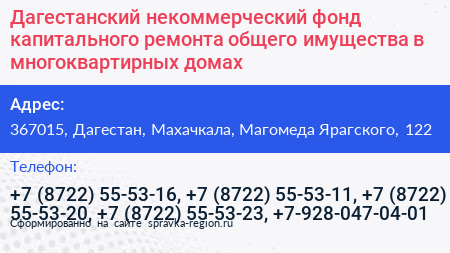 Дагестанский некоммерческий фонд капитального ремонта общего имущества в многоквартирных домах

Адрес:

367015, Дагестан, Махачкала, Магомеда Ярагского, 122

Телефон:

+7 (8722) 55-53-16, +7 (8722) 55-53-11, +7 (8722) 55-53-20, +7 (8722) 55-53-23, +7-928-047-04-01

Сформированно на сайте spravka-region.ru